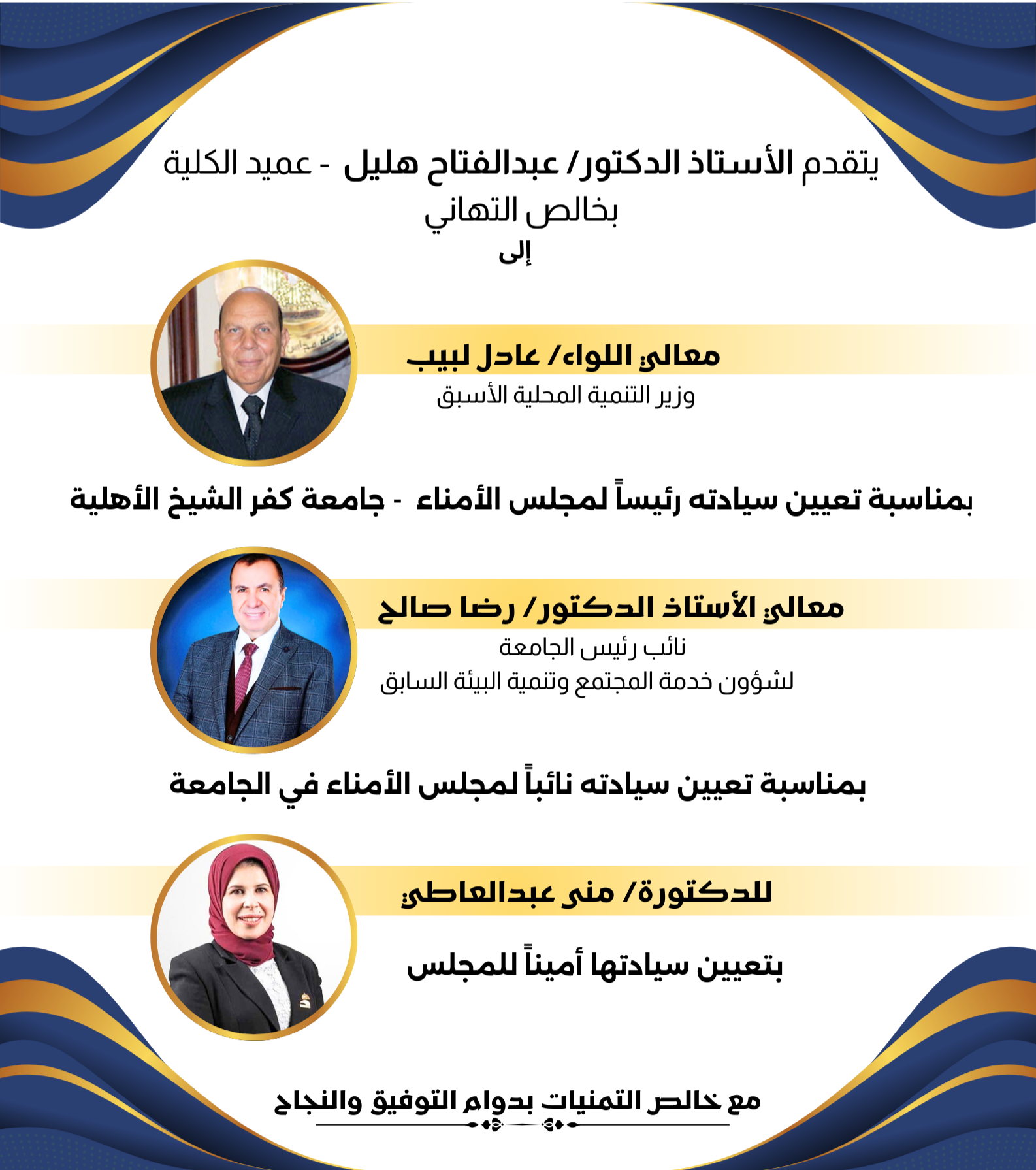 يتقدم الأستاذ الدكتور/ عبدالفتاح هليل - عميد الكلية
بخالص التهاني
إلى

معالي اللواء/ عادل لبيب
وزير التنمية المحلية الأسبق

بمناسبة تعيين سيادته رئيساً لمجلس الأمناء - جامعة كفر الشيخ الأهلية

معالي الأستاذ الدكتور/ رضا صالح
نائب رئيس الجامعة
لشؤون خدمة المجتمع وتنمية البيئة السابق

بمناسبة تعيين سيادته نائباً لمجلس الأمناء في الجامعة

للدكتورة/ منى عبدالعاطي

بتعيين سيادتها أميناً للمجلس

مع خالص التمنيات بدوام التوفيق والنجاح